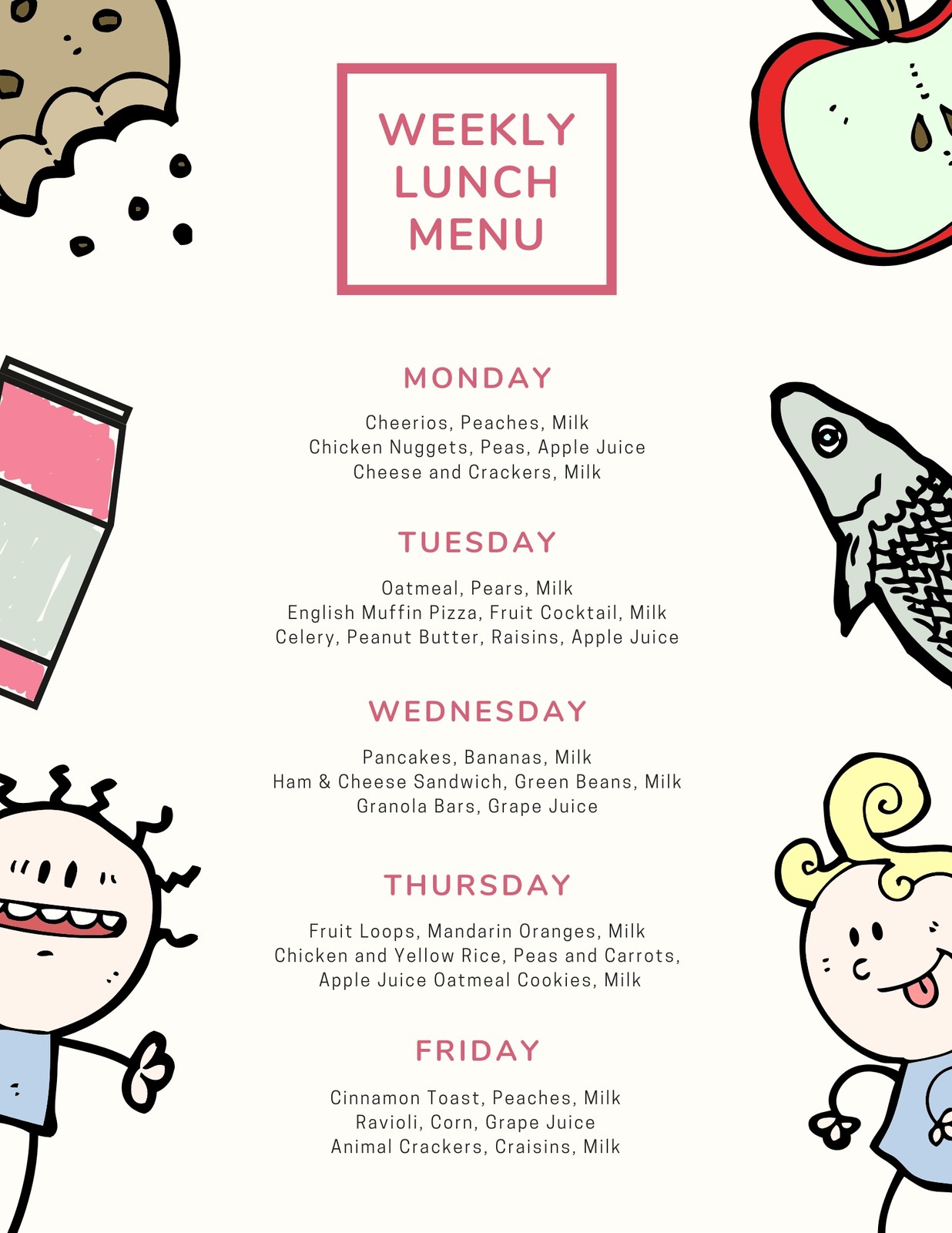 WEEKLY
LUNCH
MENU

MONDAY

Cheerios, Peaches, Milk
Chicken Nuggets, Peas, Apple Juice
Cheese and Crackers, Milk

TUESDAY

Oatmeal, Pears, Milk
English Muffin Pizza, Fruit Cocktail, Milk
Celery, Peanut Butter, Raisins, Apple Juice

WEDNESDAY

Pancakes, Bananas, Milk
Ham & Cheese Sandwich, Green Beans, Milk
Granola Bars, Grape Juice

THURSDAY

Fruit Loops, Mandarin Oranges, Milk
Chicken and Yellow Rice, Peas and Carrots,
Apple Juice Oatmeal Cookies, Milk

FRIDAY

Cinnamon Toast, Peaches, Milk
Ravioli, Corn, Grape Juice
Animal Crackers, Craisins, Milk